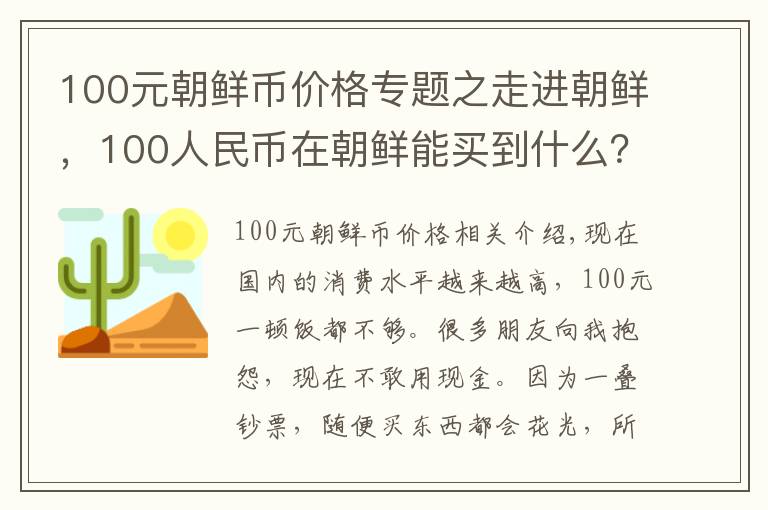 100元朝鲜币价格专题之走进朝鲜，100人民币在朝鲜能买到什么？

100元朝鲜币价格相关介绍，现在国内的消费水平越来越高，100元一顿饭都不够。很多朋友向我抱怨，现在不敢用现金。因为一叠钞票，随便买东西都会花光，所